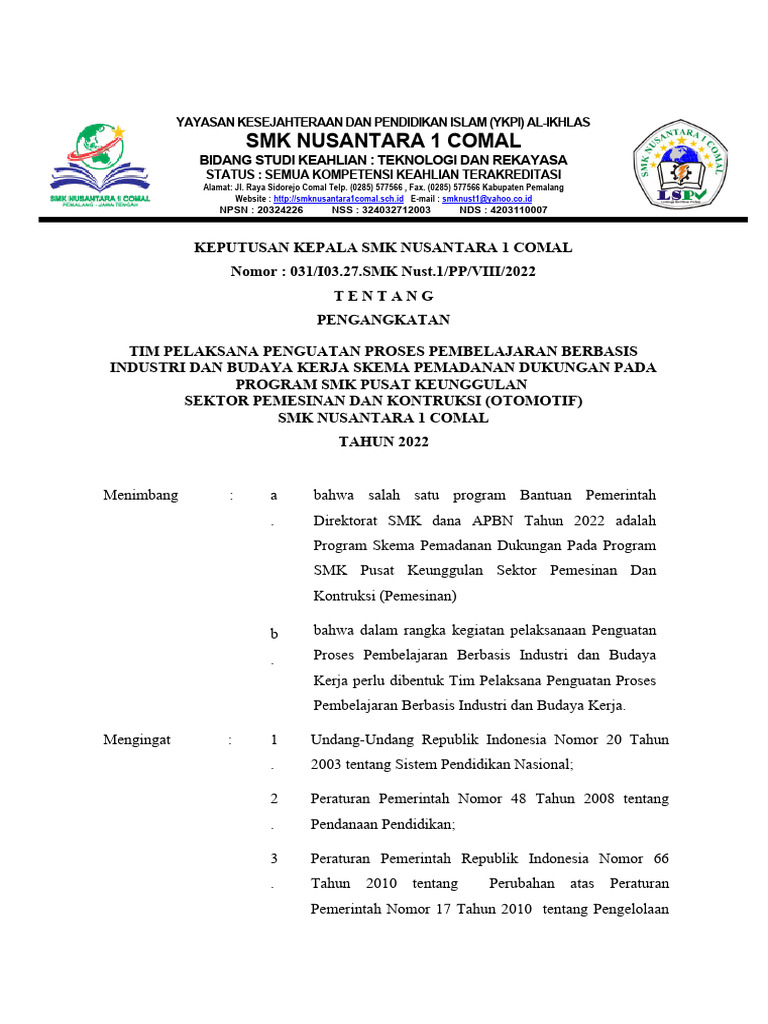 SMK NUSANTARA 1 COMAL
PEMALANG - JAWA TENGAH

YAYASAN KESEJAHTERAAN DAN PENDIDIKAN ISLAM (YKPI) AL-IKHLAS
SMK NUSANTARA 1 COMAL
BIDANG STUDI KEAHLIAN : TEKNOLOGI DAN REKAYASA
STATUS : SEMUA KOMPETENSI KEAHLIAN TERAKREDITASI
Alamat: Jl. Raya Sidorejo Comal Telp. (0285) 577566 , Fax. (0285) 577566 Kabupaten Pemalang
Website : http://smknusantara1comal.sch.id E-mail : smknust1@yahoo.co.id
NPSN : 20324226 NSS : 324032712003 NDS : 4203110007

SMK NUSANTARA 1 COMAL
LSP

KEPUTUSAN KEPALA SMK NUSANTARA 1 COMAL
Nomor : 031/I03.27.SMK Nust.1/PP/VIII/2022
T E N T A N G
PENGANGKATAN

TIM PELAKSANA PENGUATAN PROSES PEMBELAJARAN BERBASIS INDUSTRI DAN BUDAYA KERJA SKEMA PEMADANAN DUKUNGAN PADA PROGRAM SMK PUSAT KEUNGGULAN
SEKTOR PEMESINAN DAN KONTRUKSI (OTOMOTIF)
SMK NUSANTARA 1 COMAL
TAHUN 2022

Menimbang : a. bahwa salah satu program Bantuan Pemerintah Direktorat SMK dana APBN Tahun 2022 adalah Program Skema Pemadanan Dukungan Pada Program SMK Pusat Keunggulan Sektor Pemesinan Dan Kontruksi (Pemesinan)

b. bahwa dalam rangka kegiatan pelaksanaan Penguatan Proses Pembelajaran Berbasis Industri dan Budaya Kerja perlu dibentuk Tim Pelaksana Penguatan Proses Pembelajaran Berbasis Industri dan Budaya Kerja.

Mengingat : 1. Undang-Undang Republik Indonesia Nomor 20 Tahun 2003 tentang Sistem Pendidikan Nasional;

2. Peraturan Pemerintah Nomor 48 Tahun 2008 tentang Pendanaan Pendidikan;

3. Peraturan Pemerintah Republik Indonesia Nomor 66 Tahun 2010 tentang Perubahan atas Peraturan Pemerintah Nomor 17 Tahun 2010 tentang Pengelolaan